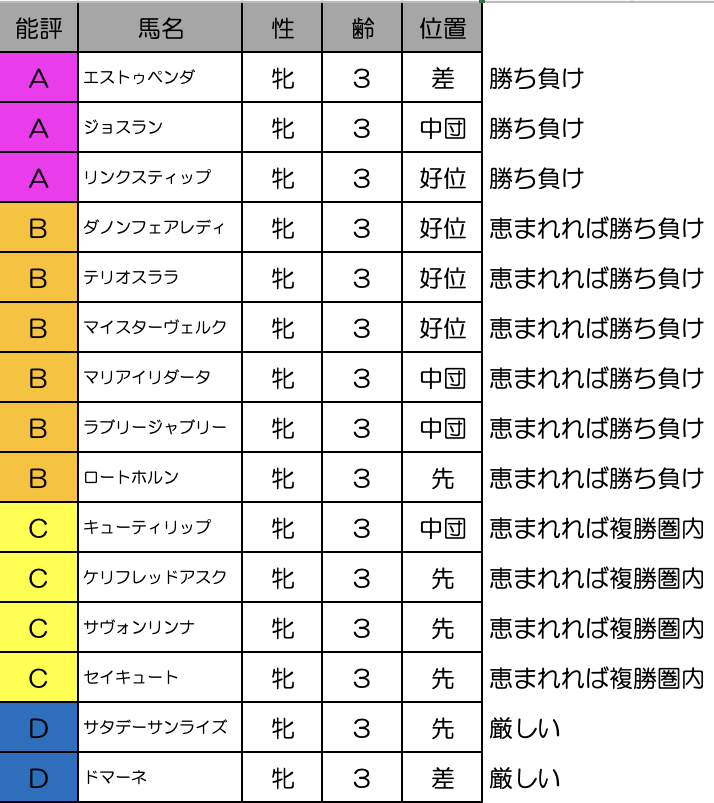 | 能評 | 馬名 | 性 | 齢 | 位置 | |
|---|---|---|---|---|---|
| A | エストゥペンダ | 牝 | 3 | 差 | 勝ち負け |
| A | ジョスラン | 牝 | 3 | 中団 | 勝ち負け |
| A | リンクスティップ | 牝 | 3 | 好位 | 勝ち負け |
| B | ダノンフェアレディ | 牝 | 3 | 好位 | 恵まれれば勝ち負け |
| B | テリオスララ | 牝 | 3 | 好位 | 恵まれれば勝ち負け |
| B | マイスターヴェルク | 牝 | 3 | 好位 | 恵まれれば勝ち負け |
| B | マリアイリダータ | 牝 | 3 | 中団 | 恵まれれば勝ち負け |
| B | ラブリージャブリー | 牝 | 3 | 中団 | 恵まれれば勝ち負け |
| B | ロートホルン | 牝 | 3 | 先 | 恵まれれば勝ち負け |
| C | キューティリップ | 牝 | 3 | 中団 | 恵まれれば複勝圏内 |
| C | ケリフレッドアスク | 牝 | 3 | 先 | 恵まれれば複勝圏内 |
| C | サヴォンリンナ | 牝 | 3 | 先 | 恵まれれば複勝圏内 |
| C | セイキュート | 牝 | 3 | 先 | 恵まれれば複勝圏内 |
| D | サタデーサンライズ | 牝 | 3 | 先 | 厳しい |
| D | ドマーネ | 牝 | 3 | 差 | 厳しい |